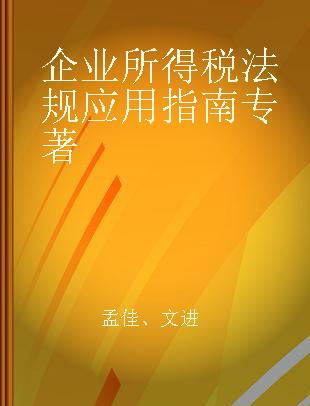 企业所得税法规应用指南专著

孟佳、文进